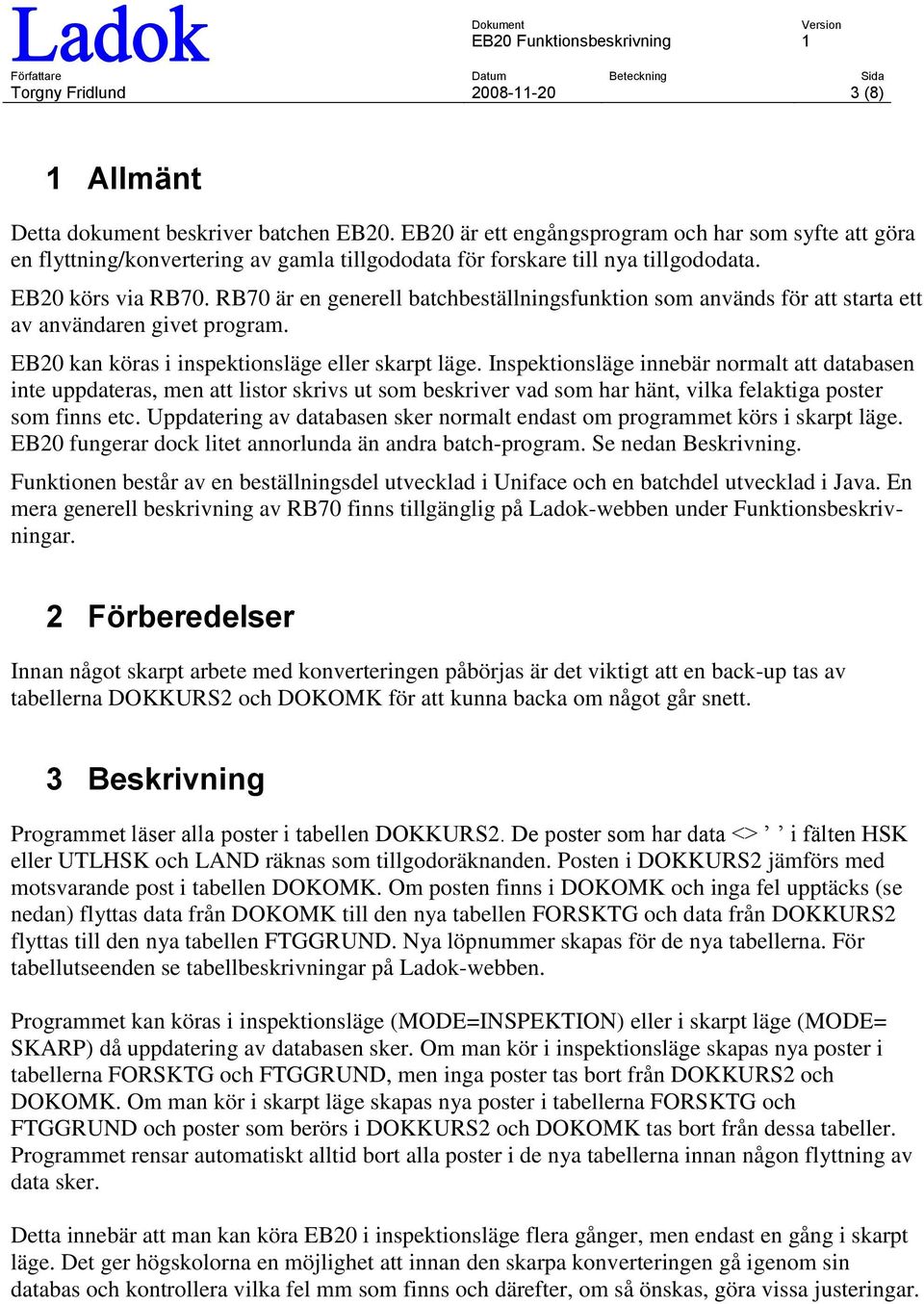 Ladok

Dokument
EB20 Funktionsbeskrivning

Version
1

Författare
Torgny Fridlund

Datum
2008-11-20

Beteckning

Sida
3 (8)

1 Allmänt

Detta dokument beskriver batchen EB20. EB20 är ett engångsprogram och har som syfte att göra en flyttning/konvertering av gamla tillgododata för forskare till nya tillgododata.

EB20 körs via RB70. RB70 är en generell batchbeställningsfunktion som används för att starta ett av användaren givet program.

EB20 kan köras i inspektionsläge eller skarpt läge. Inspektionsläge innebär normalt att databasen inte uppdateras, men att listor skrivs ut som beskriver vad som har hänt, vilka felaktiga poster som finns etc. Uppdatering av databasen sker normalt endast om programmet körs i skarpt läge. EB20 fungerar dock litet annorlunda än andra batch-program. Se nedan Beskrivning.

Funktionen består av en beställningsdel utvecklad i Uniface och en batchdel utvecklad i Java. En mera generell beskrivning av RB70 finns tillgänglig på Ladok-webben under Funktionsbeskrivningar.

2 Förberedelser

Innan något skarpt arbete med konverteringen påbörjas är det viktigt att en back-up tas av tabellerna DOKKURS2 och DOKOMK för att kunna backa om något går snett.

3 Beskrivning

Programmet läser alla poster i tabellen DOKKURS2. De poster som har data <> ’ ’ i fälten HSK eller UTLHSK och LAND räknas som tillgodoräknanden. Posten i DOKKURS2 jämförs med motsvarande post i tabellen DOKOMK. Om posten finns i DOKOMK och inga fel upptäcks (se nedan) flyttas data från DOKOMK till den nya tabellen FORSKTG och data från DOKKURS2 flyttas till den nya tabellen FTGGRUND. Nya löpnummer skapas för de nya tabellerna. För tabellutseenden se tabellbeskrivningar på Ladok-webben.

Programmet kan köras i inspektionsläge (MODE=INSPEKTION) eller i skarpt läge (MODE= SKARP) då uppdatering av databasen sker. Om man kör i inspektionsläge skapas nya poster i tabellerna FORSKTG och FTGGRUND, men inga poster tas bort från DOKKURS2 och DOKOMK. Om man kör i skarpt läge skapas nya poster i tabellerna FORSKTG och FTGGRUND och poster som berörs i DOKKURS2 och DOKOMK tas bort från dessa tabeller. Programmet rensar automatiskt alltid bort alla poster i de nya tabellerna innan någon flyttning av data sker.

Detta innebär att man kan köra EB20 i inspektionsläge flera gånger, men endast en gång i skarpt läge. Det ger högskolorna en möjlighet att innan den skarpa konverteringen gå igenom sin databas och kontrollera vilka fel mm som finns och därefter, om så önskas, göra vissa justeringar.